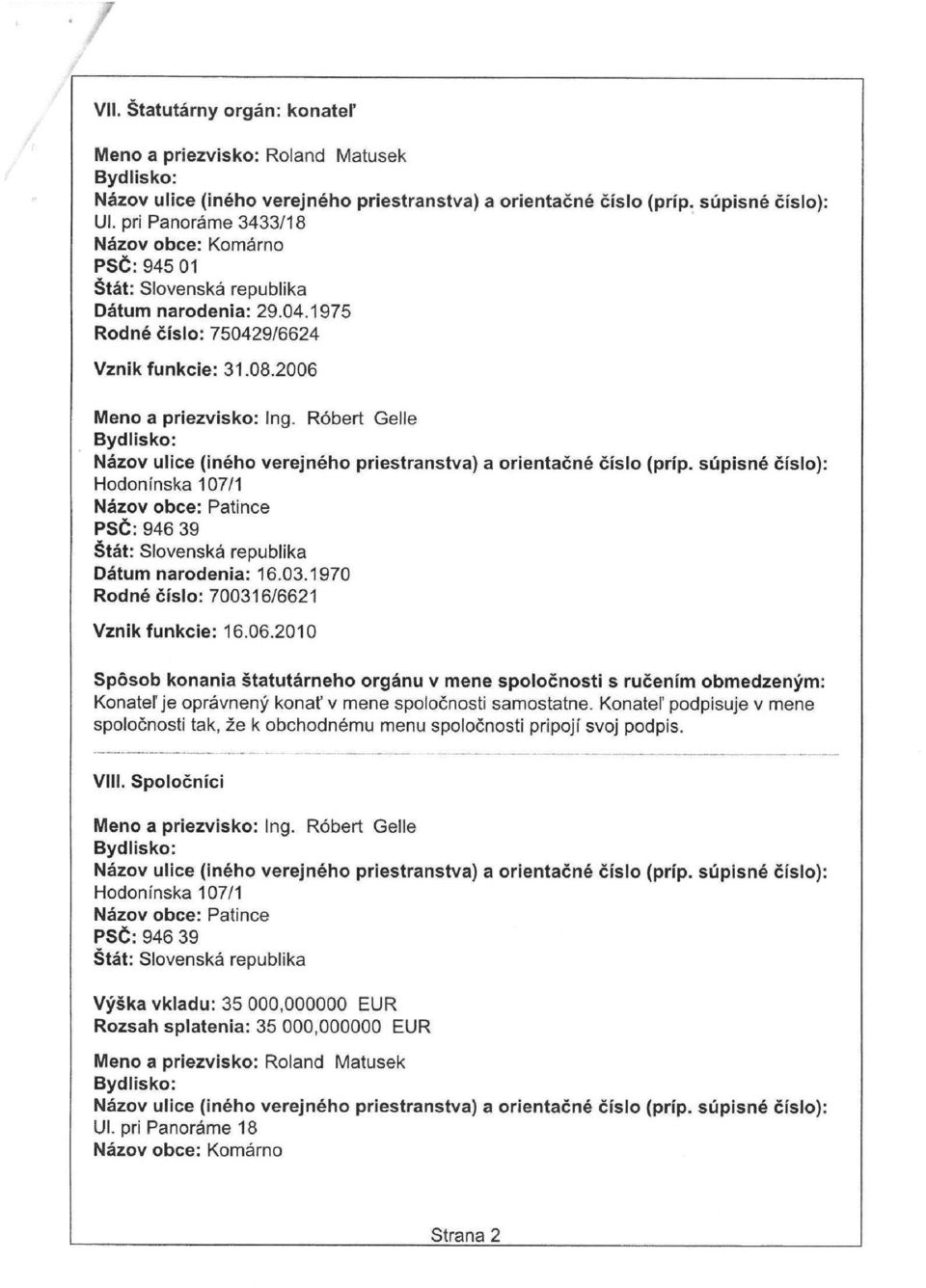 VII. Štatutárny orgán: konateľ

Meno a priezvisko: Roland Matusek
Bydlisko:
Názov ulice (iného verejného priestranstva) a orientačné číslo (príp. súpisné číslo):
Ul. pri Panoráme 3433/18
Názov obce: Komárno
PSČ: 945 01
Štát: Slovenská republika
Dátum narodenia: 29.04.1975
Rodné číslo: 750429/6624

Vznik funkcie: 31.08.2006

Meno a priezvisko: Ing. Róbert Gelle
Bydlisko:
Názov ulice (iného verejného priestranstva) a orientačné číslo (príp. súpisné číslo):
Hodonínska 107/1
Názov obce: Patince
PSČ: 946 39
Štát: Slovenská republika
Dátum narodenia: 16.03.1970
Rodné číslo: 700316/6621

Vznik funkcie: 16.06.2010

Spôsob konania štatutárneho orgánu v mene spoločnosti s ručením obmedzeným:
Konateľ je oprávnený konať v mene spoločnosti samostatne. Konateľ podpisuje v mene spoločnosti tak, že k obchodnému menu spoločnosti pripojí svoj podpis.

VIII. Spoločníci

Meno a priezvisko: Ing. Róbert Gelle
Bydlisko:
Názov ulice (iného verejného priestranstva) a orientačné číslo (príp. súpisné číslo):
Hodonínska 107/1
Názov obce: Patince
PSČ: 946 39
Štát: Slovenská republika

Výška vkladu: 35 000,000000 EUR
Rozsah splatenia: 35 000,000000 EUR

Meno a priezvisko: Roland Matusek
Bydlisko:
Názov ulice (iného verejného priestranstva) a orientačné číslo (príp. súpisné číslo):
Ul. pri Panoráme 18
Názov obce: Komárno

Strana 2